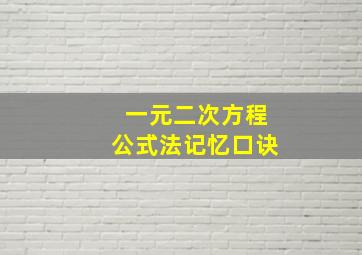 一元二次方程
公式法记忆口诀